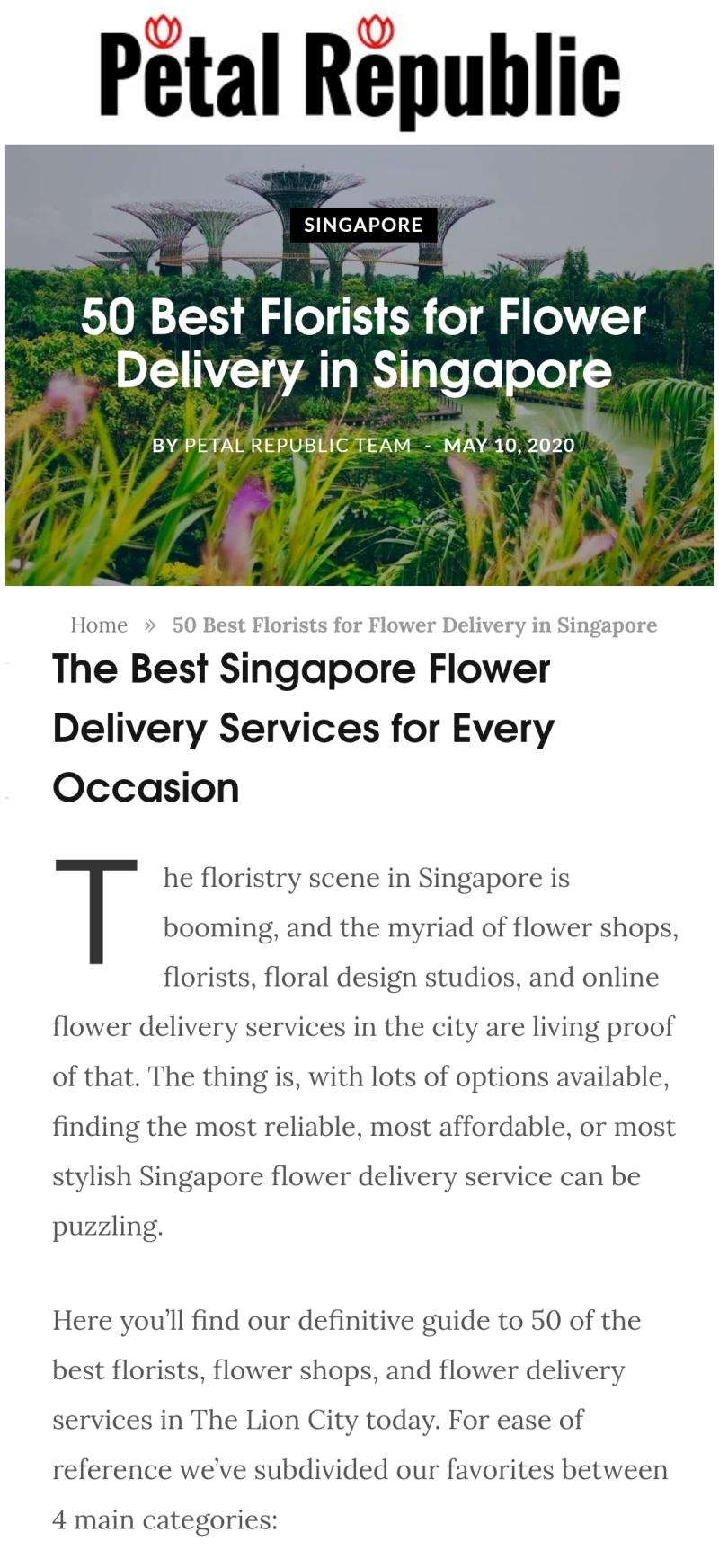 Petal Republic

SINGAPORE

50 Best Florists for Flower Delivery in Singapore

BY PETAL REPUBLIC TEAM - MAY 10, 2020

Home » 50 Best Florists for Flower Delivery in Singapore

The Best Singapore Flower Delivery Services for Every Occasion

The floristry scene in Singapore is booming, and the myriad of flower shops, florists, floral design studios, and online flower delivery services in the city are living proof of that. The thing is, with lots of options available, finding the most reliable, most affordable, or most stylish Singapore flower delivery service can be puzzling.

Here you'll find our definitive guide to 50 of the best florists, flower shops, and flower delivery services in The Lion City today. For ease of reference we've subdivided our favorites between 4 main categories: